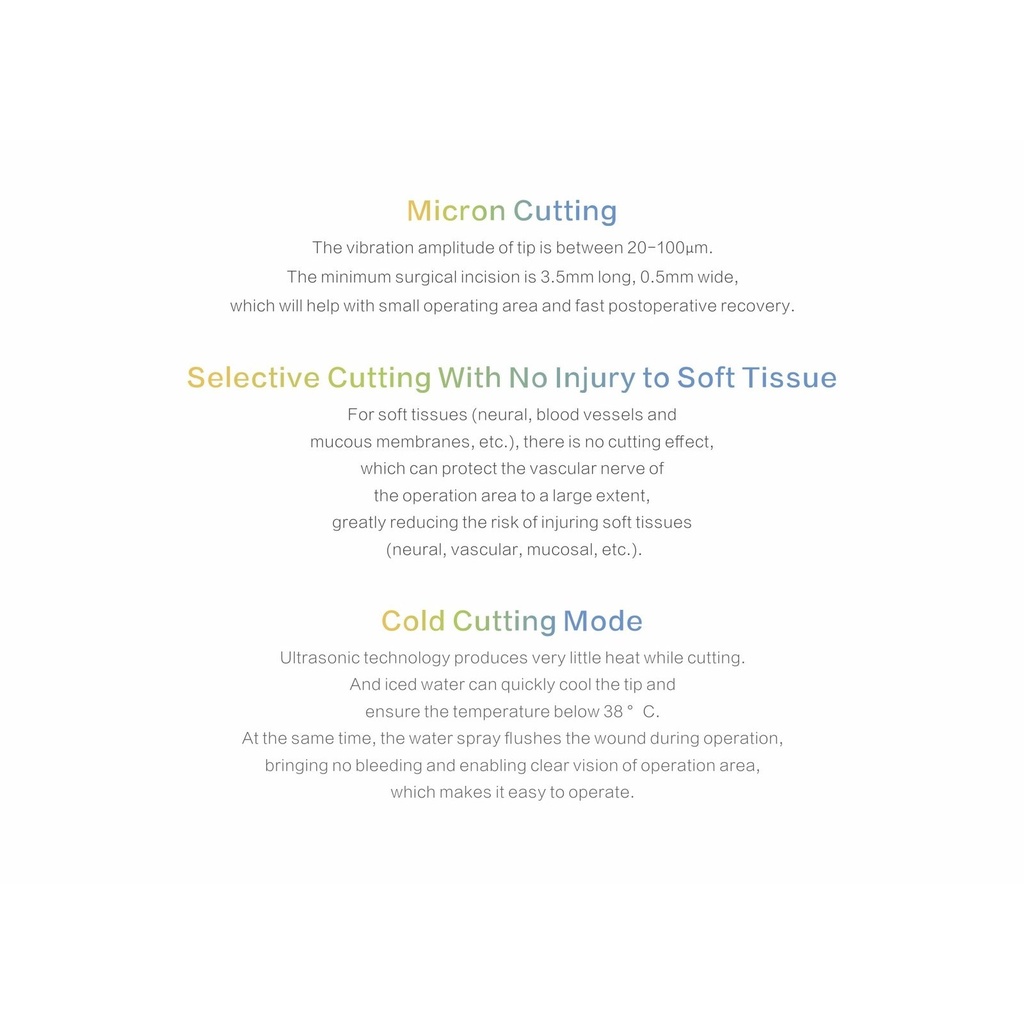 Micron Cutting

The vibration amplitude of tip is between 20-100μm.
The minimum surgical incision is 3.5mm long, 0.5mm wide,
which will help with small operating area and fast postoperative recovery.

Selective Cutting With No Injury to Soft Tissue

For soft tissues (neural, blood vessels and
mucous membranes, etc.), there is no cutting effect,
which can protect the vascular nerve of
the operation area to a large extent,
greatly reducing the risk of injuring soft tissues
(neural, vascular, mucosal, etc.).

Cold Cutting Mode

Ultrasonic technology produces very little heat while cutting.
And iced water can quickly cool the tip and
ensure the temperature below 38 ° C.
At the same time, the water spray flushes the wound during operation,
bringing no bleeding and enabling clear vision of operation area,
which makes it easy to operate.